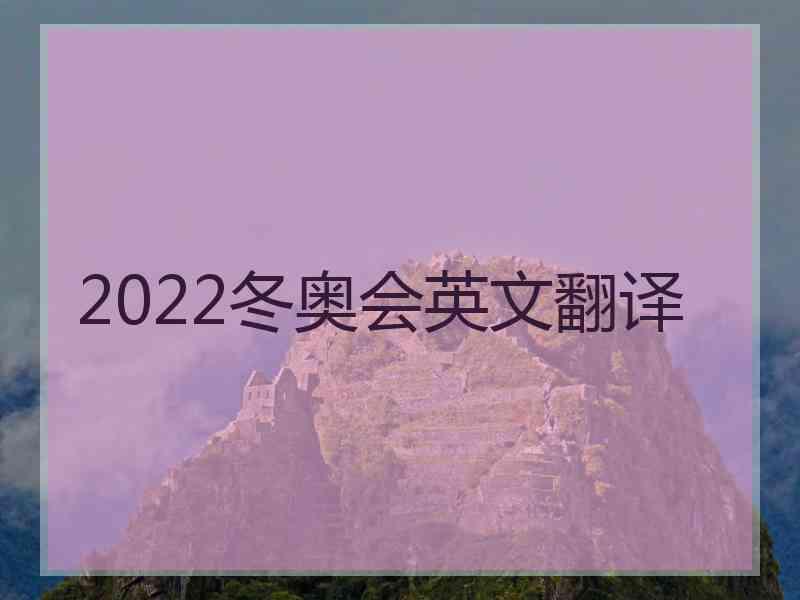 2022冬奥会英文翻译